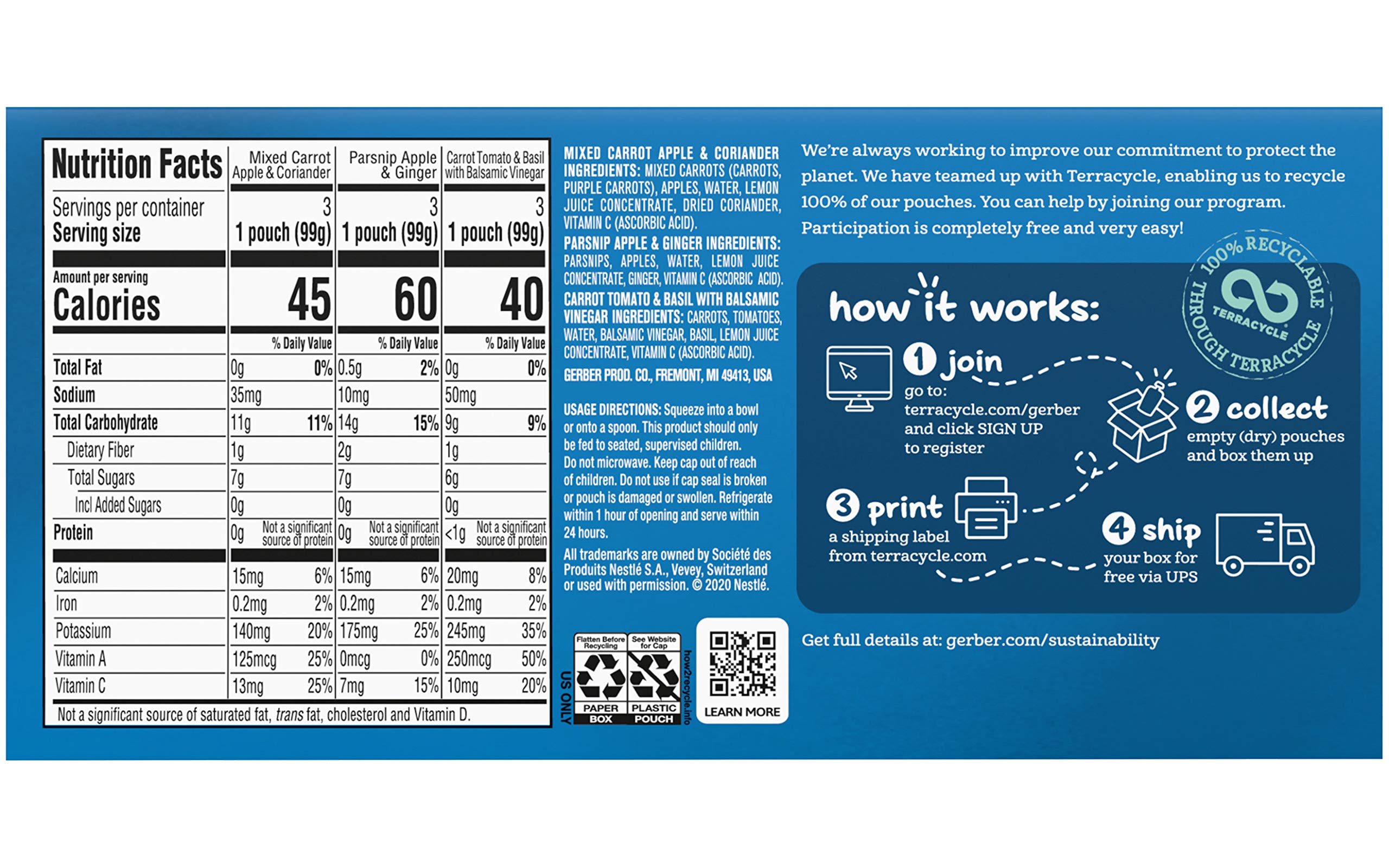 | Nutrition Facts | Mixed Carrot Apple & Coriander | | Parsnip Apple & Ginger | | Carrot Tomato & Basil with Balsamic Vinegar | |
|---|---|---|---|---|---|---|
| Servings per container | 3 | | 3 | | 3 | |
| Serving size | 1 pouch (99g) | | 1 pouch (99g) | | 1 pouch (99g) | |
| Amount per serving Calories | 45 | | 60 | | 40 | |
| | | % Daily Value | | % Daily Value | | % Daily Value |
| Total Fat | 0g | 0% | 0.5g | 2% | 0g | 0% |
| Sodium | 35mg | | 10mg | | 50mg | |
| Total Carbohydrate | 11g | 11% | 14g | 15% | 9g | 9% |
| Dietary Fiber | 1g | | 2g | | 1g | |
| Total Sugars | 7g | | 7g | | 6g | |
| Incl Added Sugars | 0g | | 0g | | 0g | |
| Protein | 0g | Not a significant source of protein | 0g | Not a significant source of protein | <1g | Not a significant source of protein |
| Calcium | 15mg | 6% | 15mg | 6% | 20mg | 8% |
| Iron | 0.2mg | 2% | 0.2mg | 2% | 0.2mg | 2% |
| Potassium | 140mg | 20% | 175mg | 25% | 245mg | 35% |
| Vitamin A | 125mcg | 25% | 0mcg | 0% | 250mcg | 50% |
| Vitamin C | 13mg | 25% | 7mg | 15% | 10mg | 20% |

Not a significant source of saturated fat, trans fat, cholesterol and Vitamin D.

MIXED CARROT APPLE & CORIANDER INGREDIENTS: MIXED CARROTS (CARROTS, PURPLE CARROTS), APPLES, WATER, LEMON JUICE CONCENTRATE, DRIED CORIANDER, VITAMIN C (ASCORBIC ACID).
PARSNIP APPLE & GINGER INGREDIENTS: PARSNIPS, APPLES, WATER, LEMON JUICE CONCENTRATE, GINGER, VITAMIN C (ASCORBIC ACID).
CARROT TOMATO & BASIL WITH BALSAMIC VINEGAR INGREDIENTS: CARROTS, TOMATOES, WATER, BALSAMIC VINEGAR, BASIL, LEMON JUICE CONCENTRATE, VITAMIN C (ASCORBIC ACID).
GERBER PROD. CO., FREMONT, MI 49413, USA

USAGE DIRECTIONS: Squeeze into a bowl or onto a spoon. This product should only be fed to seated, supervised children. Do not microwave. Keep cap out of reach of children. Do not use if cap seal is broken or pouch is damaged or swollen. Refrigerate within 1 hour of opening and serve within 24 hours.

All trademarks are owned by Société des Produits Nestlé S.A., Vevey, Switzerland or used with permission. © 2020 Nestlé.

US ONLY
Flatten Before Recycling
PAPER BOX
See Website for Cap
PLASTIC POUCH
how2recycle.info
LEARN MORE

We're always working to improve our commitment to protect the planet. We have teamed up with Terracycle, enabling us to recycle 100% of our pouches. You can help by joining our program. Participation is completely free and very easy!

100% RECYCLABLE THROUGH TERRACYCLE
TERRACYCLE

how it works:
1 join
go to: terracycle.com/gerber and click SIGN UP to register
2 collect
empty (dry) pouches and box them up
3 print
a shipping label from terracycle.com
4 ship
your box for free via UPS

Get full details at: gerber.com/sustainability